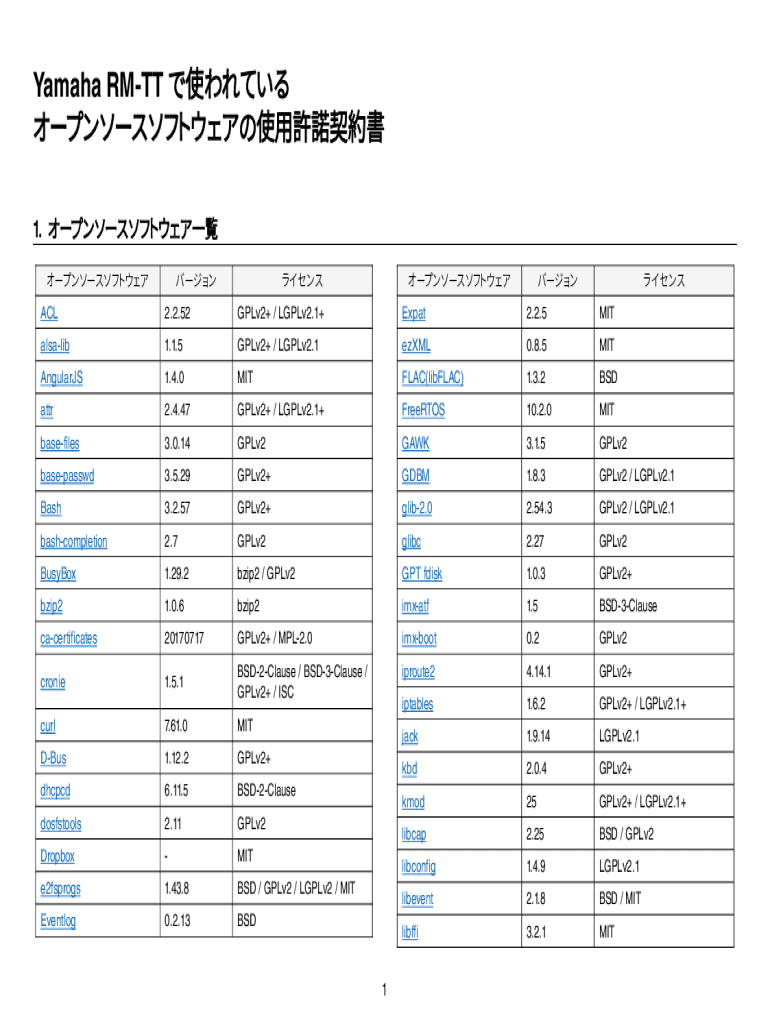 Yamaha RM-TT で使われている
オープンソースソフトウェアの使用許諾契約書

1. オープンソースソフトウェア一覧

| オープンソースソフトウェア | バージョン | ライセンス |
|---|---|---|
| ACL | 2.2.52 | GPLv2+ / LGPLv2.1+ |
| alsa-lib | 1.1.5 | GPLv2+ / LGPLv2.1 |
| AngularJS | 1.4.0 | MIT |
| attr | 2.4.47 | GPLv2+ / LGPLv2.1+ |
| base-files | 3.0.14 | GPLv2 |
| base-passwd | 3.5.29 | GPLv2+ |
| Bash | 3.2.57 | GPLv2+ |
| bash-completion | 2.7 | GPLv2 |
| BusyBox | 1.29.2 | bzip2 / GPLv2 |
| bzip2 | 1.0.6 | bzip2 |
| ca-certificates | 20170717 | GPLv2+ / MPL-2.0 |
| cronie | 1.5.1 | BSD-2-Clause / BSD-3-Clause / GPLv2+ / ISC |
| curl | 7.61.0 | MIT |
| D-Bus | 1.12.2 | GPLv2+ |
| dhcpcd | 6.11.5 | BSD-2-Clause |
| dosfstools | 2.11 | GPLv2 |
| Dropbox | - | MIT |
| e2fsprogs | 1.43.8 | BSD / GPLv2 / LGPLv2 / MIT |
| Eventlog | 0.2.13 | BSD |

| オープンソースソフトウェア | バージョン | ライセンス |
|---|---|---|
| Expat | 2.2.5 | MIT |
| ezXML | 0.8.5 | MIT |
| FLAC(libFLAC) | 1.3.2 | BSD |
| FreeRTOS | 10.2.0 | MIT |
| GAWK | 3.1.5 | GPLv2 |
| GDBM | 1.8.3 | GPLv2 / LGPLv2.1 |
| glib-2.0 | 2.54.3 | GPLv2 / LGPLv2.1 |
| glibc | 2.27 | GPLv2 |
| GPT fdisk | 1.0.3 | GPLv2+ |
| imx-atf | 1.5 | BSD-3-Clause |
| imx-boot | 0.2 | GPLv2 |
| iproute2 | 4.14.1 | GPLv2+ |
| iptables | 1.6.2 | GPLv2+ / LGPLv2.1+ |
| jack | 1.9.14 | LGPLv2.1 |
| kbd | 2.0.4 | GPLv2+ |
| kmod | 25 | GPLv2+ / LGPLv2.1+ |
| libcap | 2.25 | BSD / GPLv2 |
| libconfig | 1.4.9 | LGPLv2.1 |
| libevent | 2.1.8 | BSD / MIT |
| libffi | 3.2.1 | MIT |

1